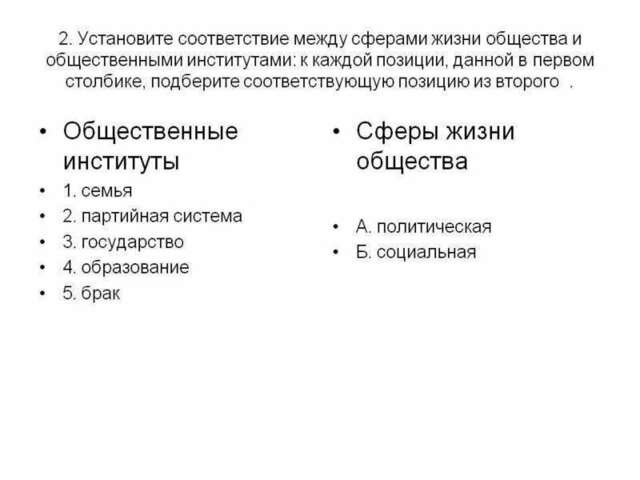 2. Установите соответствие между сферами жизни общества и общественными институтами: к каждой позиции, данной в первом столбике, подберите соответствующую позицию из второго .

• Общественные институты
• 1. семья
• 2. партийная система
• 3. государство
• 4. образование
• 5. брак

• Сферы жизни общества
• А. политическая
• Б. социальная